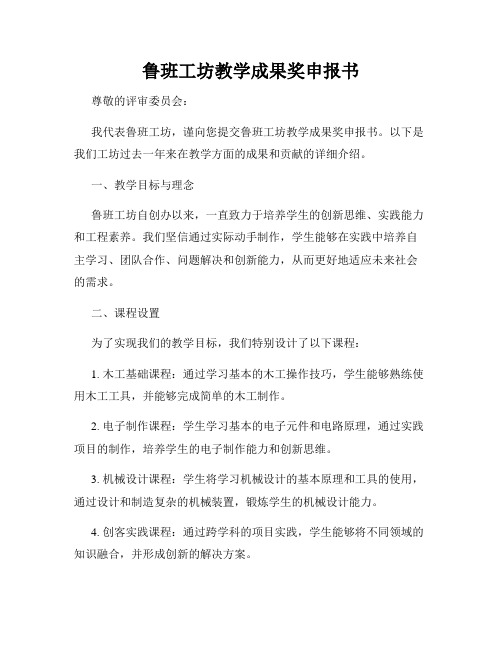 鲁班工坊教学成果奖申报书

尊敬的评审委员会：

我代表鲁班工坊，谨向您提交鲁班工坊教学成果奖申报书。以下是我们工坊过去一年来在教学方面的成果和贡献的详细介绍。

一、教学目标与理念

鲁班工坊自创办以来，一直致力于培养学生的创新思维、实践能力和工程素养。我们坚信通过实际动手制作，学生能够在实践中培养自主学习、团队合作、问题解决和创新能力，从而更好地适应未来社会的需求。

二、课程设置

为了实现我们的教学目标，我们特别设计了以下课程：

1. 木工基础课程：通过学习基本的木工操作技巧，学生能够熟练使用木工工具，并能够完成简单的木工制作。

2. 电子制作课程：学生学习基本的电子元件和电路原理，通过实践项目的制作，培养学生的电子制作能力和创新思维。

3. 机械设计课程：学生将学习机械设计的基本原理和工具的使用，通过设计和制造复杂的机械装置，锻炼学生的机械设计能力。

4. 创客实践课程：通过跨学科的项目实践，学生能够将不同领域的知识融合，并形成创新的解决方案。